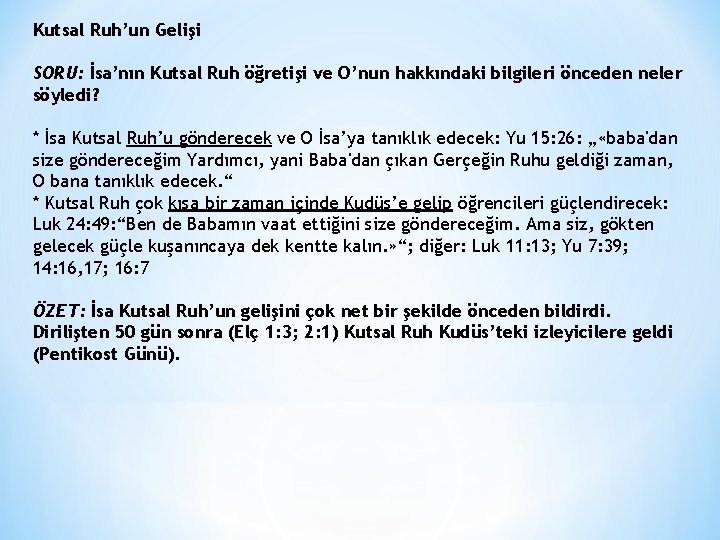 Kutsal Ruh'un Gelişi

SORU: İsa'nın Kutsal Ruh öğretişi ve O'nun hakkındaki bilgileri önceden neler söyledi?

* İsa Kutsal Ruh'u gönderecek ve O İsa'ya tanıklık edecek: Yu 15:26: „«baba'dan size göndereceğim Yardımcı, yani Baba'dan çıkan Gerçeğin Ruhu geldiği zaman, O bana tanıklık edecek."
* Kutsal Ruh çok kısa bir zaman içinde Kudüs'e gelip öğrencileri güçlendirecek: Luk 24:49:"Ben de Babamın vaat ettiğini size göndereceğim. Ama siz, gökten gelecek güçle kuşanıncaya dek kentte kalın.»"; diğer: Luk 11:13; Yu 7:39; 14:16,17; 16:7

ÖZET: İsa Kutsal Ruh'un gelişini çok net bir şekilde önceden bildirdi. Dirilişten 50 gün sonra (Elç 1:3; 2:1) Kutsal Ruh Kudüs'teki izleyicilere geldi (Pentikost Günü).